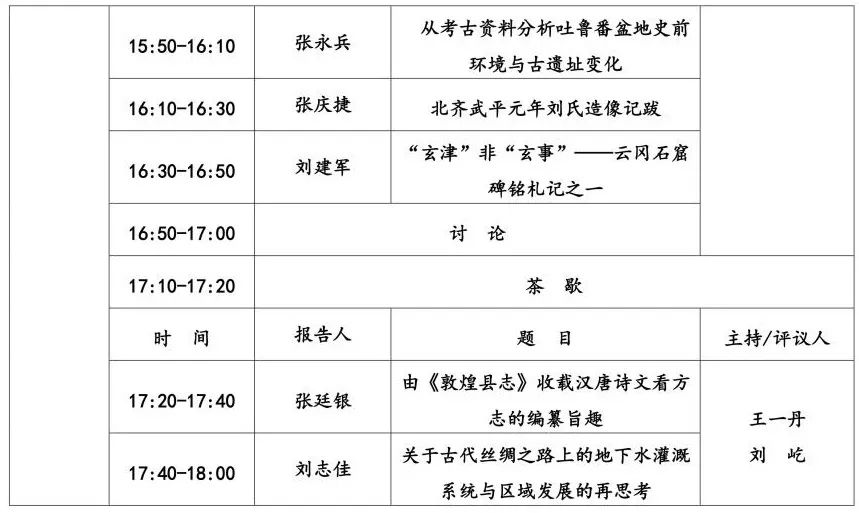 | | | | |
|---|---|---|---|
| 15:50-16:10 | 张永兵 | 从考古资料分析吐鲁番盆地史前环境与古遗址变化 | |
| 16:10-16:30 | 张庆捷 | 北齐武平元年刘氏造像记跋 | |
| 16:30-16:50 | 刘建军 | “玄津”非“玄事”——云冈石窟碑铭札记之一 | |
| 16:50-17:00 | 讨 论 | | |
| 17:10-17:20 | 茶 歇 | | |
| 时 间 | 报告人 | 题 目 | 主持/评议人 |
| 17:20-17:40 | 张廷银 | 由《敦煌县志》收载汉唐诗文看方志的编纂旨趣 | 王一丹 刘 屹 |
| 17:40-18:00 | 刘志佳 | 关于古代丝绸之路上的地下水灌溉系统与区域发展的再思考 | |